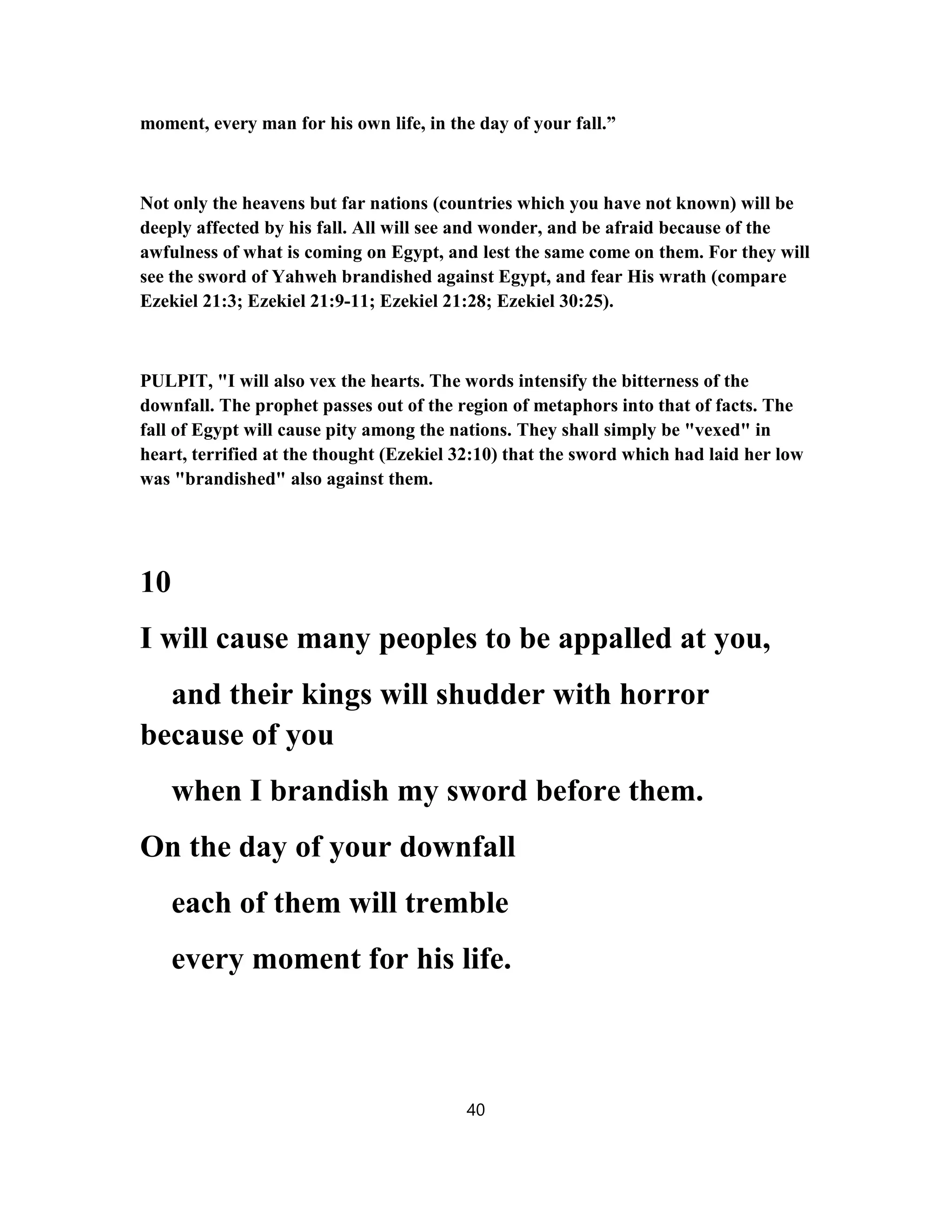 moment, every man for his own life, in the day of your fall.”

Not only the heavens but far nations (countries which you have not known) will be deeply affected by his fall. All will see and wonder, and be afraid because of the awfulness of what is coming on Egypt, and lest the same come on them. For they will see the sword of Yahweh brandished against Egypt, and fear His wrath (compare Ezekiel 21:3; Ezekiel 21:9-11; Ezekiel 21:28; Ezekiel 30:25).

PULPIT, "I will also vex the hearts. The words intensify the bitterness of the downfall. The prophet passes out of the region of metaphors into that of facts. The fall of Egypt will cause pity among the nations. They shall simply be "vexed" in heart, terrified at the thought (Ezekiel 32:10) that the sword which had laid her low was "brandished" also against them.

10

I will cause many peoples to be appalled at you,

and their kings will shudder with horror because of you

when I brandish my sword before them.

On the day of your downfall

each of them will tremble

every moment for his life.

40